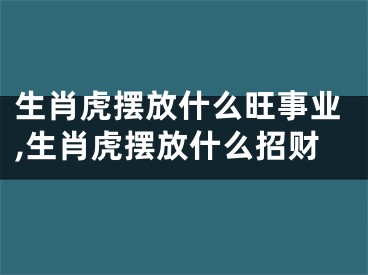 生肖虎摆放什么旺事业,生肖虎摆放什么招财